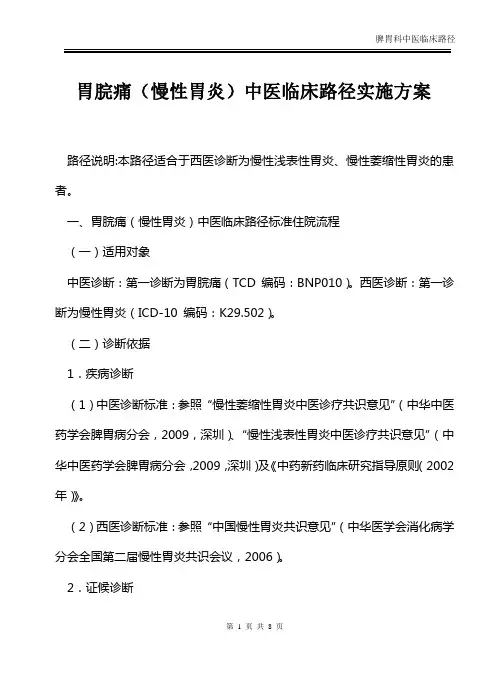 脾胃科中医临床路径

胃脘痛（慢性胃炎）中医临床路径实施方案

路径说明:本路径适合于西医诊断为慢性浅表性胃炎、慢性萎缩性胃炎的患者。

一、胃脘痛（慢性胃炎）中医临床路径标准住院流程

（一）适用对象

中医诊断：第一诊断为胃脘痛（TCD 编码：BNP010）。西医诊断：第一诊断为慢性胃炎（ICD-10 编码：K29.502）。

（二）诊断依据

1．疾病诊断

（1）中医诊断标准：参照“慢性萎缩性胃炎中医诊疗共识意见”（中华中医药学会脾胃病分会，2009，深圳）、“慢性浅表性胃炎中医诊疗共识意见”（中华中医药学会脾胃病分会，2009，深圳）及《中药新药临床研究指导原则（2002年）》。

（2）西医诊断标准：参照“中国慢性胃炎共识意见”（中华医学会消化病学分会全国第二届慢性胃炎共识会议，2006）。

2．证候诊断

第 1 页 共 8 页